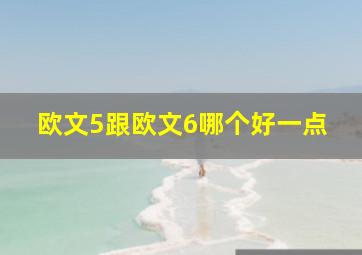 欧文5跟欧文6哪个好一点